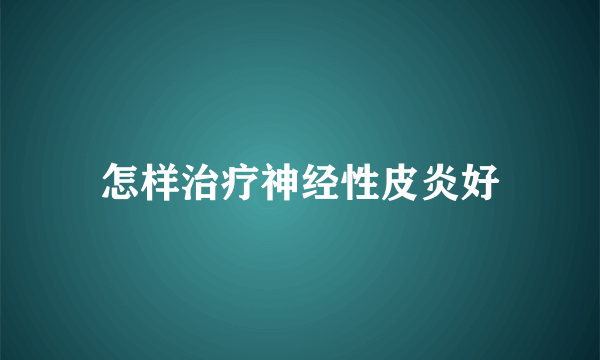 怎样治疗神经性皮炎好